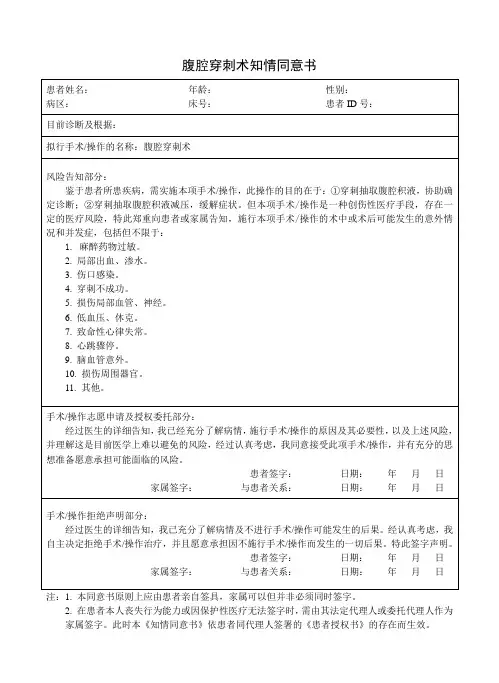 腹腔穿刺术知情同意书

患者姓名： 年龄： 性别：
病区： 床号： 患者 ID 号：

目前诊断及根据：

拟行手术/操作的名称：腹腔穿刺术

风险告知部分：
鉴于患者所患疾病，需实施本项手术/操作，此操作的目的在于：①穿刺抽取腹腔积液，协助确定诊断；②穿刺抽取腹腔积液减压，缓解症状。但本项手术/操作是一种创伤性医疗手段，存在一定的医疗风险，特此郑重向患者或家属告知，施行本项手术/操作的术中或术后可能发生的意外情况和并发症，包括但不限于：
1. 麻醉药物过敏。
2. 局部出血、渗水。
3. 伤口感染。
4. 穿刺不成功。
5. 损伤局部血管、神经。
6. 低血压、休克。
7. 致命性心律失常。
8. 心跳骤停。
9. 脑血管意外。
10. 损伤周围器官。
11. 其他。

手术/操作志愿申请及授权委托部分：
经过医生的详细告知，我已经充分了解病情，施行手术/操作的原因及其必要性，以及上述风险，并理解这是目前医学上难以避免的风险，经过认真考虑，我同意接受此项手术/操作，并有充分的思想准备愿意承担可能面临的风险。
患者签字： 日期： 年 月 日
家属签字： 与患者关系： 日期： 年 月 日

手术/操作拒绝声明部分：
经过医生的详细告知，我已充分了解病情及不进行手术/操作可能发生的后果。经认真考虑，我自主决定拒绝手术/操作治疗，并且愿意承担因不施行手术/操作而发生的一切后果。特此签字声明。
患者签字： 日期： 年 月 日
家属签字： 与患者关系： 日期： 年 月 日

注：1. 本同意书原则上应由患者亲自签具，家属可以但并非必须同时签字。
2. 在患者本人丧失行为能力或因保护性医疗无法签字时，需由其法定代理人或委托代理人作为家属签字。此时本《知情同意书》依患者同代理人签署的《患者授权书》的存在而生效。